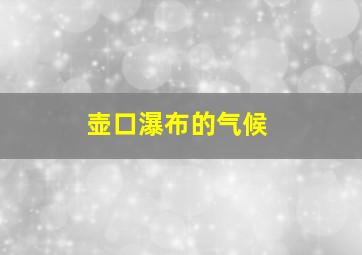 壶口瀑布的气候